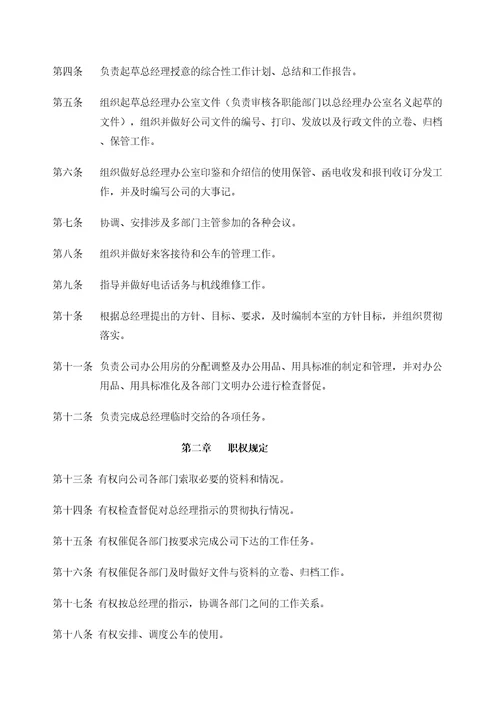 第四条　负责起草总经理授意的综合性工作计划、总结和工作报告。

第五条　组织起草总经理办公室文件（负责审核各职能部门以总经理办公室名义起草的文件），组织并做好公司文件的编号、打印、发放以及行政文件的立卷、归档、保管工作。

第六条　组织做好总经理办公室印鉴和介绍信的使用保管、函电收发和报刊收订分发工作，并及时编写公司的大事记。

第七条　协调、安排涉及多部门主管参加的各种会议。

第八条　组织并做好来客接待和公车的管理工作。

第九条　指导并做好电话话务与机线维修工作。

第十条　根据总经理提出的方针、目标、要求，及时编制本室的方针目标，并组织贯彻落实。

第十一条　负责公司办公用房的分配调整及办公用品、用具标准的制定和管理，并对办公用品、用具标准化及各部门文明办公进行检查督促。

第十二条　负责完成总经理临时交给的各项任务。

第二章　职权规定

第十三条　有权向公司各部门索取必要的资料和情况。

第十四条　有权检查督促对总经理指示的贯彻执行情况。

第十五条　有权催促各部门按要求完成公司下达的工作任务。

第十六条　有权催促各部门及时做好文件与资料的立卷、归档工作。

第十七条　有权按总经理的指示，协调各部门之间的工作关系。

第十八条　有权安排、调度公车的使用。